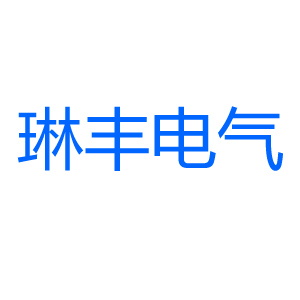 琳丰电气